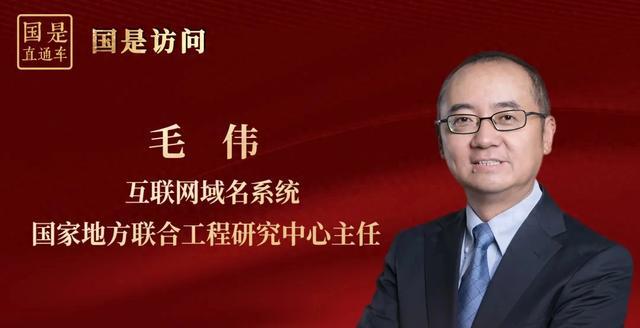 国是
直通车

国是访问

毛 伟

互联网域名系统
国家地方联合工程研究中心主任